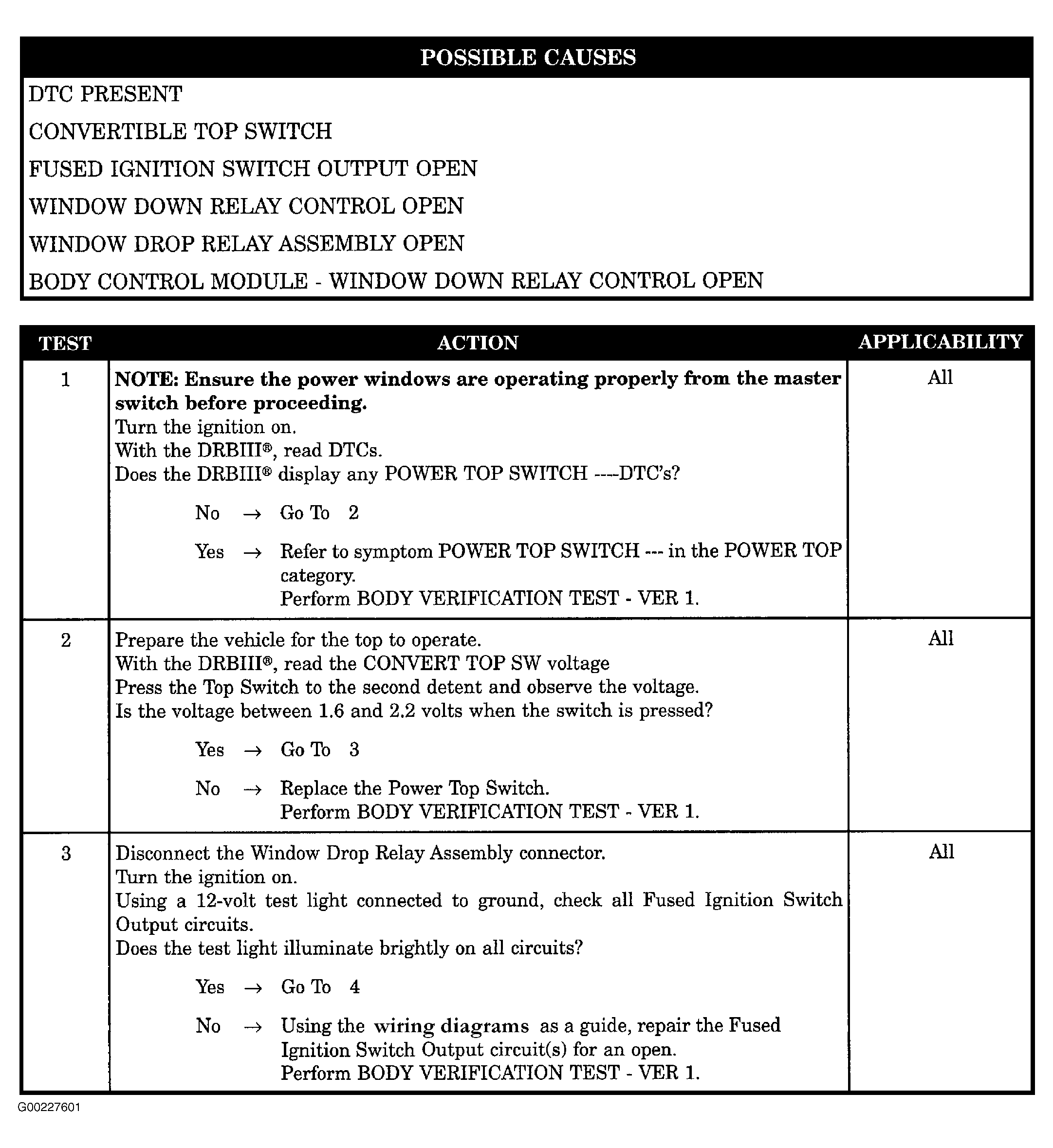 | POSSIBLE CAUSES |
|---|
| DTC PRESENT |
| CONVERTIBLE TOP SWITCH |
| FUSED IGNITION SWITCH OUTPUT OPEN |
| WINDOW DOWN RELAY CONTROL OPEN |
| WINDOW DROP RELAY ASSEMBLY OPEN |
| BODY CONTROL MODULE - WINDOW DOWN RELAY CONTROL OPEN |

| TEST | ACTION | APPLICABILITY |
|---|---|---|
| 1 | **NOTE: Ensure the power windows are operating properly from the master switch before proceeding.** Turn the ignition on. With the DRBIII®, read DTCs. Does the DRBIII® display any POWER TOP SWITCH ----DTC's? No → Go To 2 Yes → Refer to symptom POWER TOP SWITCH --- in the POWER TOP category. Perform BODY VERIFICATION TEST - VER 1. | All |
| 2 | Prepare the vehicle for the top to operate. With the DRBIII®, read the CONVERT TOP SW voltage Press the Top Switch to the second detent and observe the voltage. Is the voltage between 1.6 and 2.2 volts when the switch is pressed? Yes → Go To 3 No → Replace the Power Top Switch. Perform BODY VERIFICATION TEST - VER 1. | All |
| 3 | Disconnect the Window Drop Relay Assembly connector. Turn the ignition on. Using a 12-volt test light connected to ground, check all Fused Ignition Switch Output circuits. Does the test light illuminate brightly on all circuits? Yes → Go To 4 No → Using the wiring diagrams as a guide, repair the Fused Ignition Switch Output circuit(s) for an open. Perform BODY VERIFICATION TEST - VER 1. | All |

G00227601